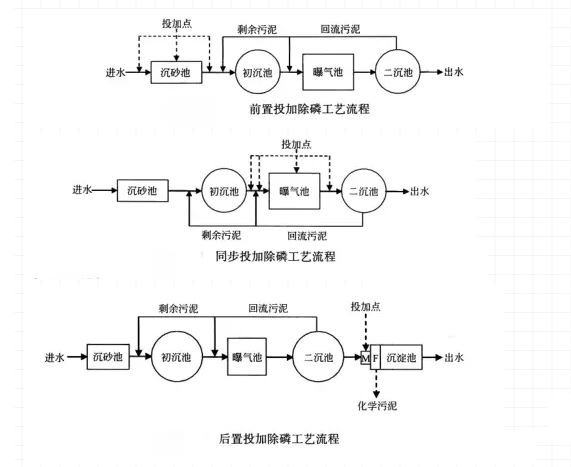 投加点
剩余污泥
回流污泥
进水
沉砂池
初沉池
曝气池
二沉池
出水
前置投加除磷工艺流程

投加点
进水
沉砂池
初沉池
曝气池
二沉池
出水
剩余污泥
回流污泥
同步投加除磷工艺流程

剩余污泥
回流污泥
投加点
进水
沉砂池
初沉池
曝气池
二沉池
M
F
沉淀池
出水
化学污泥
后置投加除磷工艺流程